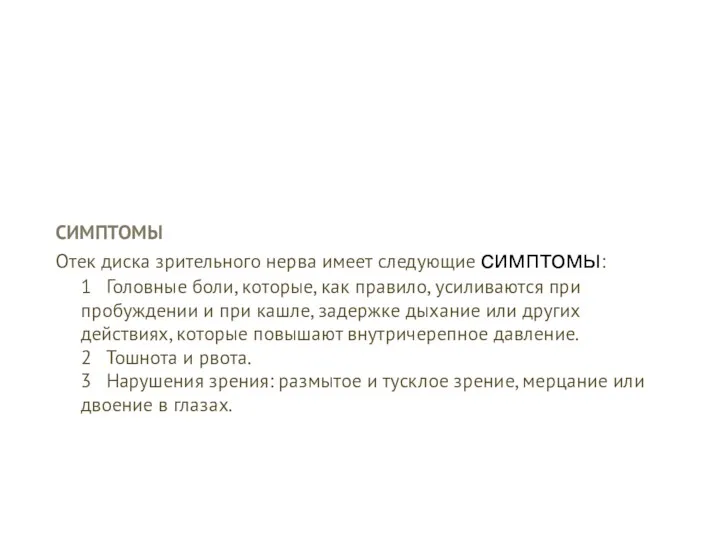 СИМПТОМЫ

Отек диска зрительного нерва имеет следующие симптомы:

1 Головные боли, которые, как правило, усиливаются при пробуждении и при кашле, задержке дыхание или других действиях, которые повышают внутричерепное давление.

2 Тошнота и рвота.

3 Нарушения зрения: размытое и тусклое зрение, мерцание или двоение в глазах.